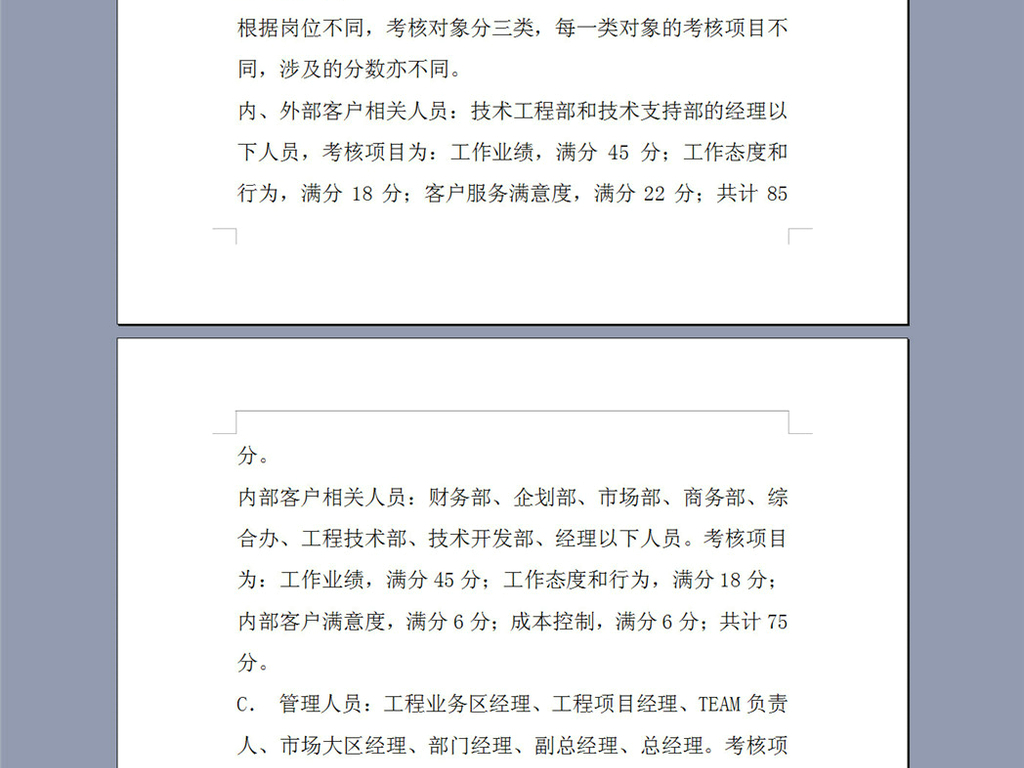 根据岗位不同，考核对象分三类，每一类对象的考核项目不同，涉及的分数亦不同。

内、外部客户相关人员：技术工程部和技术支持部的经理以下人员，考核项目为：工作业绩，满分 45 分；工作态度和行为，满分 18 分；客户服务满意度，满分 22 分；共计 85 分。

内部客户相关人员：财务部、企划部、市场部、商务部、综合办、工程技术部、技术开发部、经理以下人员。考核项目为：工作业绩，满分 45 分；工作态度和行为，满分 18 分；内部客户满意度，满分 6 分；成本控制，满分 6 分；共计 75 分。

C. 管理人员：工程业务区经理、工程项目经理、TEAM 负责人、市场大区经理、部门经理、副总经理、总经理。考核项